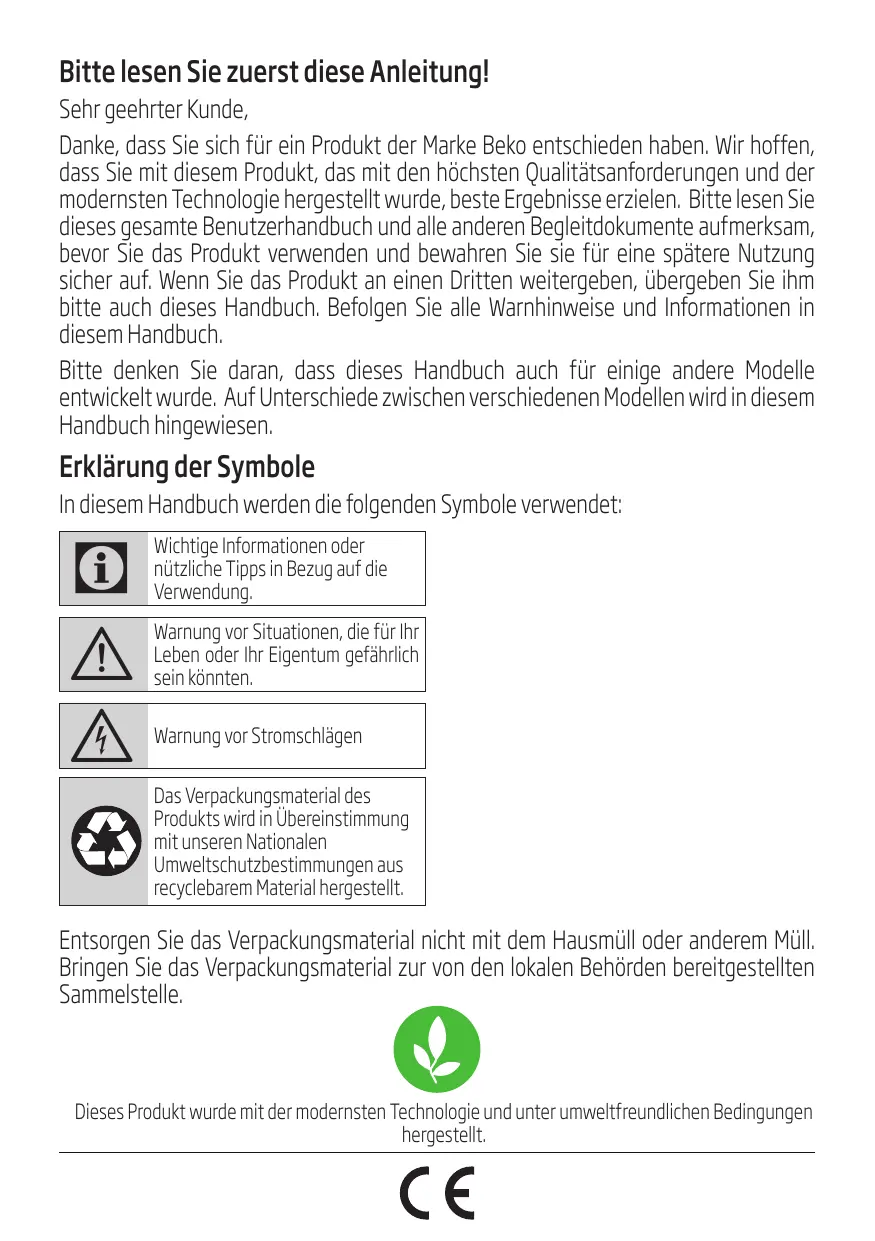 Bitte lesen Sie zuerst diese Anleitung!

Sehr geehrter Kunde,

Danke, dass Sie sich für ein Produkt der Marke Beko entschieden haben. Wir hoffen, dass Sie mit diesem Produkt, das mit den höchsten Qualitätsanforderungen und der modernsten Technologie hergestellt wurde, beste Ergebnisse erzielen. Bitte lesen Sie dieses gesamte Benutzerhandbuch und alle anderen Begleitdokumente aufmerksam, bevor Sie das Produkt verwenden und bewahren Sie sie für eine spätere Nutzung sicher auf. Wenn Sie das Produkt an einen Dritten weitergeben, übergeben Sie ihm bitte auch dieses Handbuch. Befolgen Sie alle Warnhinweise und Informationen in diesem Handbuch.

Bitte denken Sie daran, dass dieses Handbuch auch für einige andere Modelle entwickelt wurde. Auf Unterschiede zwischen verschiedenen Modellen wird in diesem Handbuch hingewiesen.

Erklärung der Symbole

In diesem Handbuch werden die folgenden Symbole verwendet:

Wichtige Informationen oder nützliche Tipps in Bezug auf die Verwendung.

Warnung vor Situationen, die für Ihr Leben oder Ihr Eigentum gefährlich sein könnten.

Warnung vor Stromschlägen

Das Verpackungsmaterial des Produkts wird in Übereinstimmung mit unseren Nationalen Umweltschutzbestimmungen aus recyclebarem Material hergestellt.

Entsorgen Sie das Verpackungsmaterial nicht mit dem Hausmüll oder anderem Müll. Bringen Sie das Verpackungsmaterial zur von den lokalen Behörden bereitgestellten Sammelstelle.

Dieses Produkt wurde mit der modernsten Technologie und unter umweltfreundlichen Bedingungen hergestellt.

CE